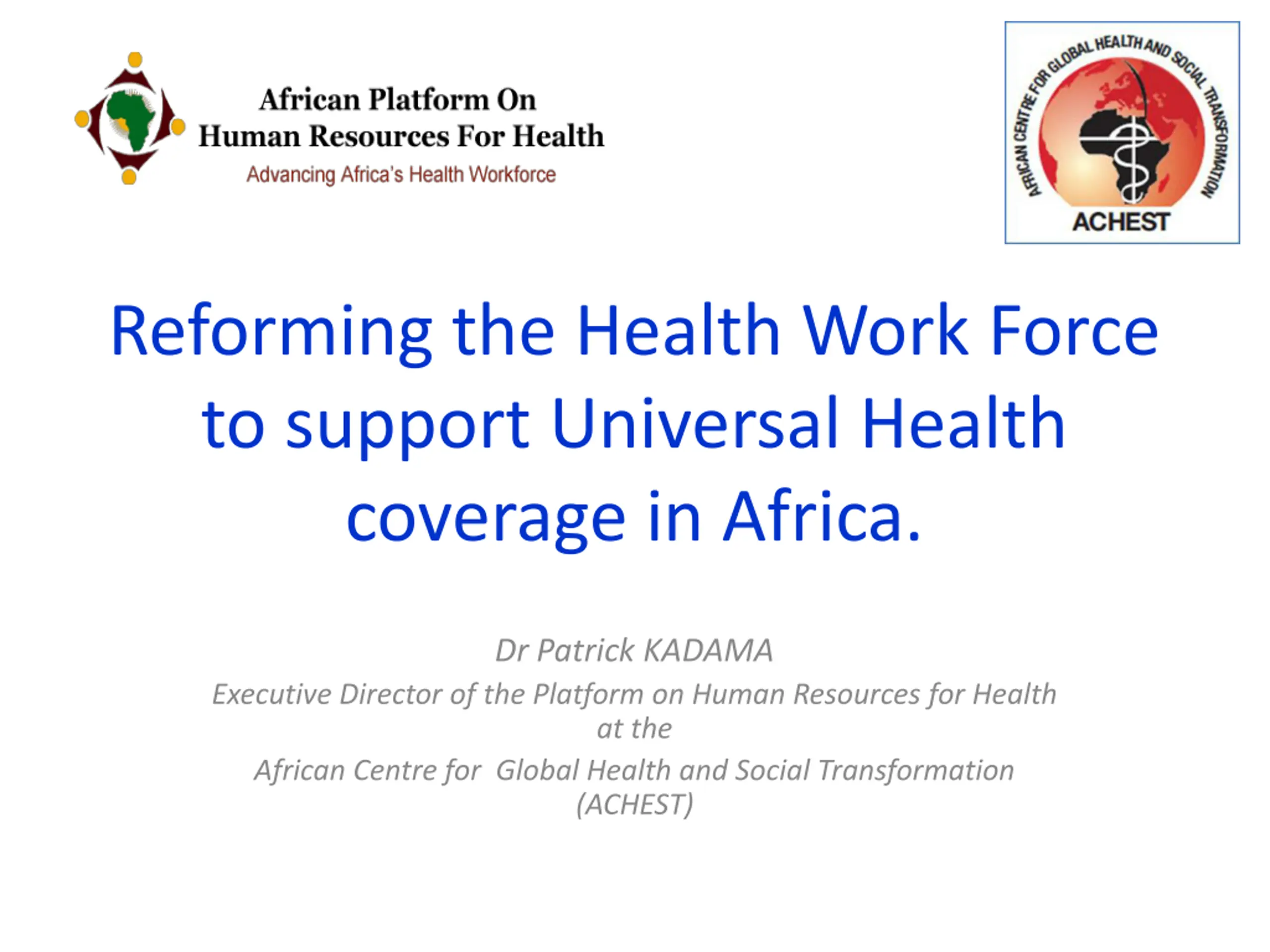 African Platform On
Human Resources For Health
Advancing Africa's Health Workforce

AFRICAN CENTRE FOR GLOBAL HEALTH AND SOCIAL TRANSFORMATION
ACHEST

Reforming the Health Work Force to support Universal Health coverage in Africa.

Dr Patrick KADAMA

Executive Director of the Platform on Human Resources for Health at the

African Centre for Global Health and Social Transformation (ACHEST)